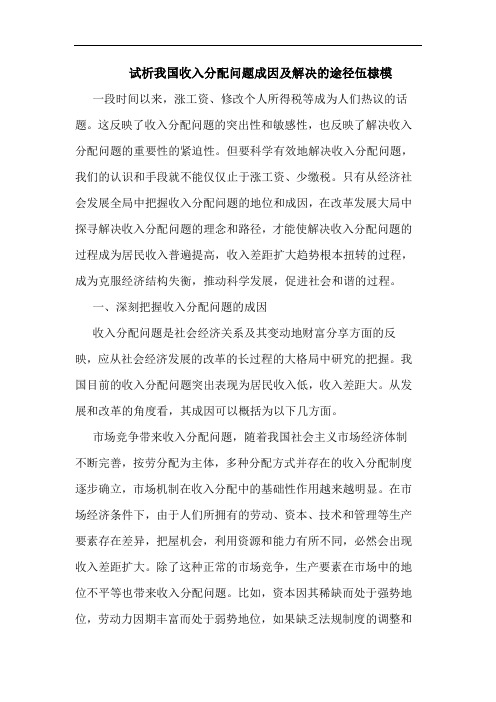 试析我国收入分配问题成因及解决的途径伍棣模

一段时间以来，涨工资、修改个人所得税等成为人们热议的话题。这反映了收入分配问题的突出性和敏感性，也反映了解决收入分配问题的重要性的紧迫性。但要科学有效地解决收入分配问题，我们的认识和手段就不能仅仅止于涨工资、少缴税。只有从经济社会发展全局中把握收入分配问题的地位和成因，在改革发展大局中探寻解决收入分配问题的理念和路径，才能使解决收入分配问题的过程成为居民收入普遍提高，收入差距扩大趋势根本扭转的过程，成为克服经济结构失衡，推动科学发展，促进社会和谐的过程。

一、深刻把握收入分配问题的成因

收入分配问题是社会经济关系及其变动地财富分享方面的反映，应从社会经济发展的改革的长过程的大格局中研究的把握。我国目前的收入分配问题突出表现为居民收入低，收入差距大。从发展和改革的角度看，其成因可以概括为以下几方面。

市场竞争带来收入分配问题，随着我国社会主义市场经济体制不断完善，按劳分配为主体，多种分配方式并存在的收入分配制度逐步确立，市场机制在收入分配中的基础性作用越来越明显。在市场经济条件下，由于人们所拥有的劳动、资本、技术和管理等生产要素存在差异，把屋机会，利用资源和能力有所不同，必然会出现收入差距扩大。除了这种正常的市场竞争，生产要素在市场中的地位不平等也带来收入分配问题。比如，资本因其稀缺而处于强势地位，劳动力因期丰富而处于弱势地位，如果缺乏法规制度的调整和